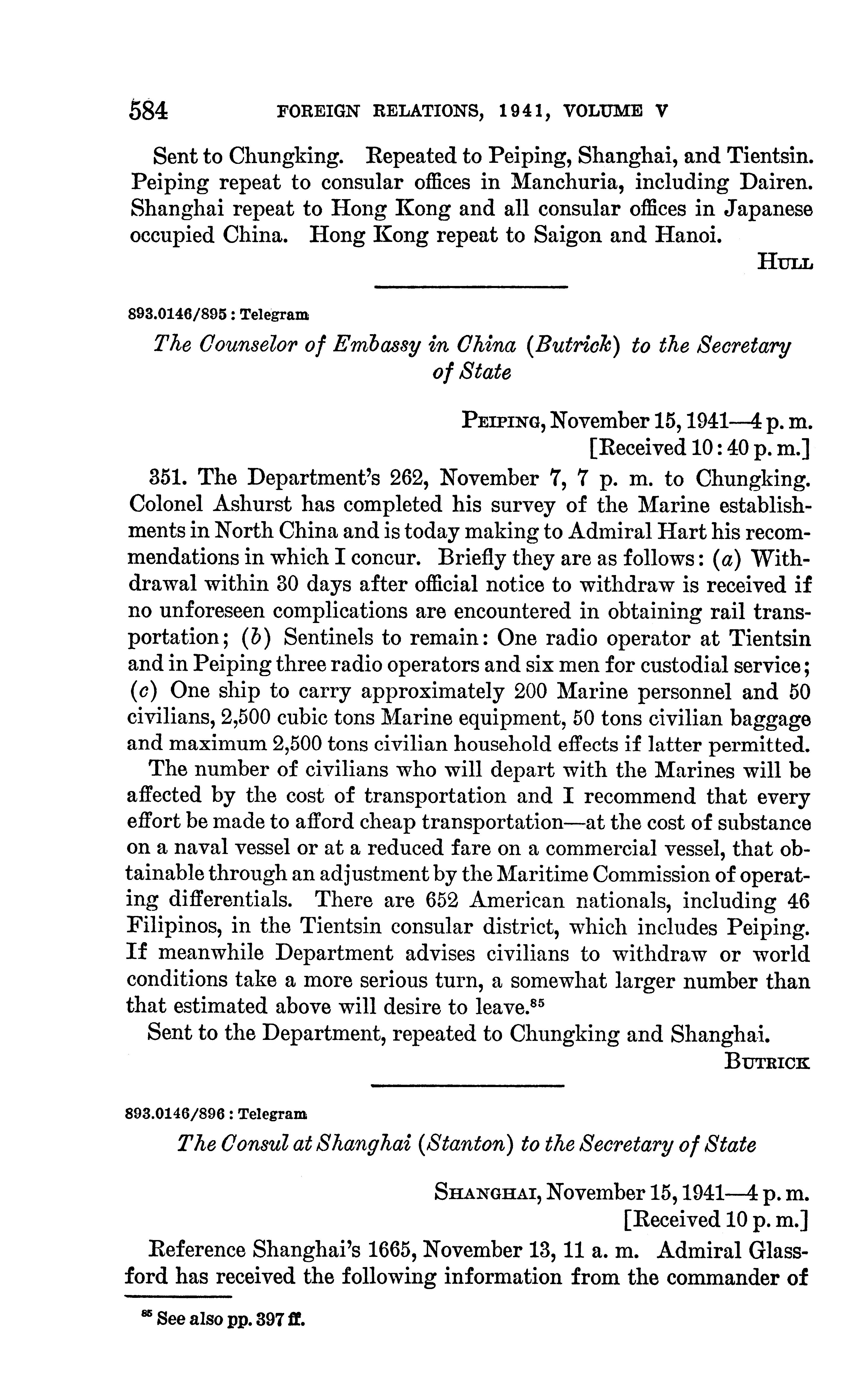 584 FOREIGN RELATIONS, 1941, VOLUME V

Sent to Chungking. Repeated to Peiping, Shanghai, and Tientsin. Peiping repeat to consular offices in Manchuria, including Dairen. Shanghai repeat to Hong Kong and all consular offices in Japanese occupied China. Hong Kong repeat to Saigon and Hanoi.

HULL

893.0146/895 : Telegram

The Counselor of Embassy in China (Butrick) to the Secretary of State

PEIPING, November 15, 1941—4 p. m.
[Received 10:40 p. m.]

351. The Department's 262, November 7, 7 p. m. to Chungking. Colonel Ashurst has completed his survey of the Marine establishments in North China and is today making to Admiral Hart his recommendations in which I concur. Briefly they are as follows: (a) Withdrawal within 30 days after official notice to withdraw is received if no unforeseen complications are encountered in obtaining rail transportation; (b) Sentinels to remain: One radio operator at Tientsin and in Peiping three radio operators and six men for custodial service; (c) One ship to carry approximately 200 Marine personnel and 50 civilians, 2,500 cubic tons Marine equipment, 50 tons civilian baggage and maximum 2,500 tons civilian household effects if latter permitted.

The number of civilians who will depart with the Marines will be affected by the cost of transportation and I recommend that every effort be made to afford cheap transportation—at the cost of substance on a naval vessel or at a reduced fare on a commercial vessel, that obtainable through an adjustment by the Maritime Commission of operating differentials. There are 652 American nationals, including 46 Filipinos, in the Tientsin consular district, which includes Peiping. If meanwhile Department advises civilians to withdraw or world conditions take a more serious turn, a somewhat larger number than that estimated above will desire to leave.$^{85}$

Sent to the Department, repeated to Chungking and Shanghai.

BUTRICK

893.0146/896 : Telegram

The Consul at Shanghai (Stanton) to the Secretary of State

SHANGHAI, November 15, 1941—4 p. m.
[Received 10 p. m.]

Reference Shanghai's 1665, November 13, 11 a. m. Admiral Glassford has received the following information from the commander of

$^{85}$ See also pp. 397 ff.